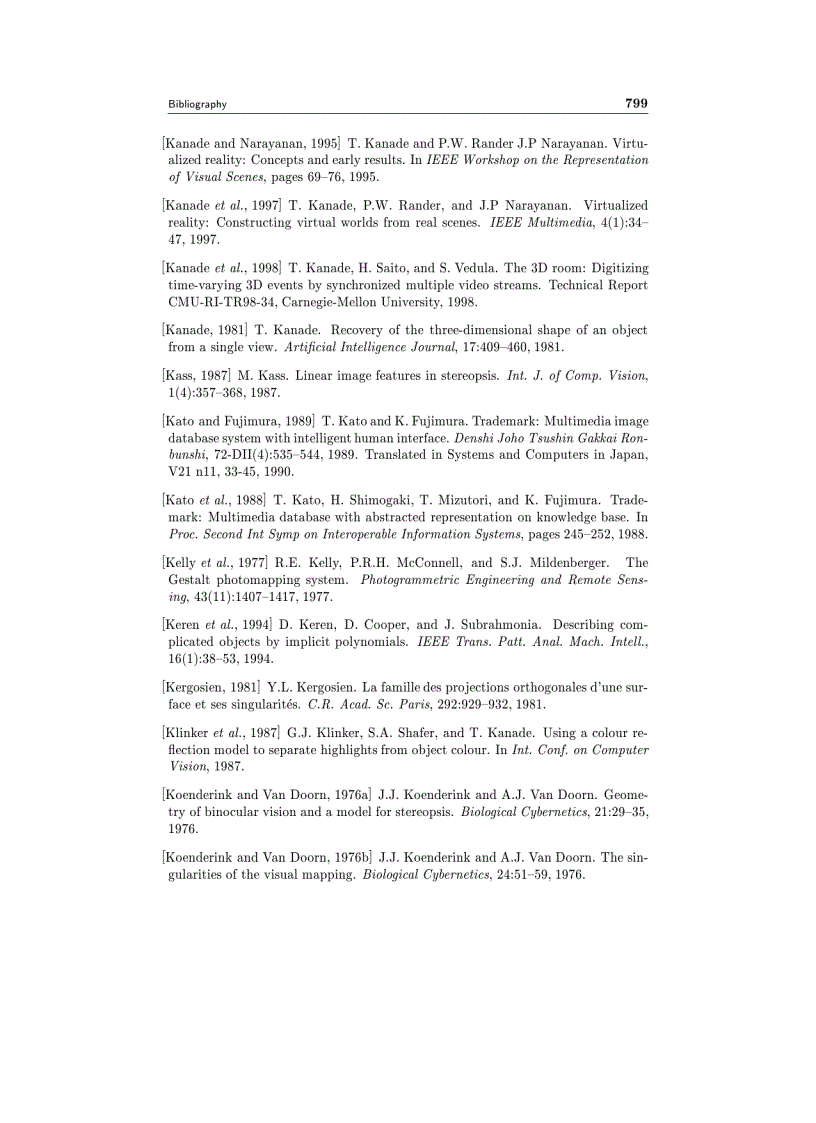 Bibliography

799

[Kanade and Narayanan, 1995] T. Kanade and P.W. Rander J.P Narayanan. Virtualized reality: Concepts and early results. In IEEE Workshop on the Representation of Visual Scenes, pages 69–76, 1995.

[Kanade et al., 1997] T. Kanade, P.W. Rander, and J.P Narayanan. Virtualized reality: Constructing virtual worlds from real scenes. IEEE Multimedia, 4(1):34–47, 1997.

[Kanade et al., 1998] T. Kanade, H. Saito, and S. Vedula. The 3D room: Digitizing time-varying 3D events by synchronized multiple video streams. Technical Report CMU-RI-TR98-34, Carnegie-Mellon University, 1998.

[Kanade, 1981] T. Kanade. Recovery of the three-dimensional shape of an object from a single view. Artificial Intelligence Journal, 17:409–460, 1981.

[Kass, 1987] M. Kass. Linear image features in stereopsis. Int. J. of Comp. Vision, 1(4):357–368, 1987.

[Kato and Fujimura, 1989] T. Kato and K. Fujimura. Trademark: Multimedia image database system with intelligent human interface. Denshi Joho Tsushin Gakkai Ronbunshi, 72-DII(4):535–544, 1989. Translated in Systems and Computers in Japan, V21 n11, 33-45, 1990.

[Kato et al., 1988] T. Kato, H. Shimogaki, T. Mizutori, and K. Fujimura. Trademark: Multimedia database with abstracted representation on knowledge base. In Proc. Second Int Symp on Interoperable Information Systems, pages 245–252, 1988.

[Kelly et al., 1977] R.E. Kelly, P.R.H. McConnell, and S.J. Mildenberger. The Gestalt photomapping system. Photogrammetric Engineering and Remote Sensing, 43(11):1407–1417, 1977.

[Keren et al., 1994] D. Keren, D. Cooper, and J. Subrahmonia. Describing complicated objects by implicit polynomials. IEEE Trans. Patt. Anal. Mach. Intell., 16(1):38–53, 1994.

[Kergosien, 1981] Y.L. Kergosien. La famille des projections orthogonales d'une surface et ses singularités. C.R. Acad. Sc. Paris, 292:929–932, 1981.

[Klinker et al., 1987] G.J. Klinker, S.A. Shafer, and T. Kanade. Using a colour reflection model to separate highlights from object colour. In Int. Conf. on Computer Vision, 1987.

[Koenderink and Van Doorn, 1976a] J.J. Koenderink and A.J. Van Doorn. Geometry of binocular vision and a model for stereopsis. Biological Cybernetics, 21:29–35, 1976.

[Koenderink and Van Doorn, 1976b] J.J. Koenderink and A.J. Van Doorn. The singularities of the visual mapping. Biological Cybernetics, 24:51–59, 1976.